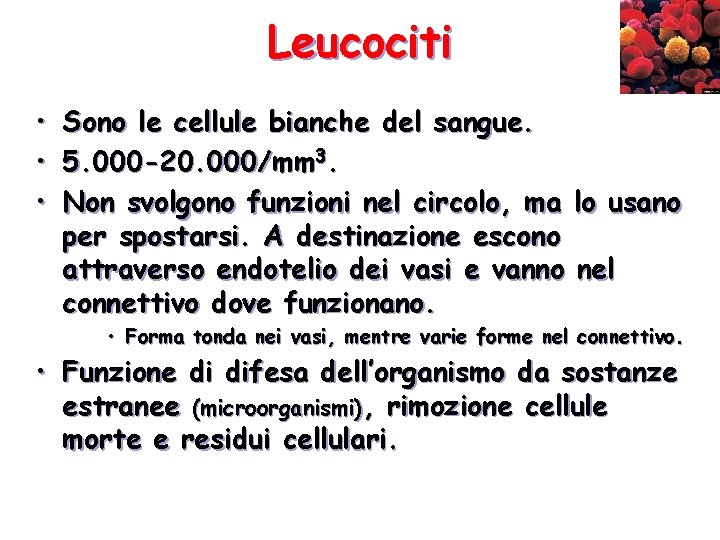 Leucociti

• Sono le cellule bianche del sangue.
• 5.000-20.000/mm$^3$.
• Non svolgono funzioni nel circolo, ma lo usano per spostarsi. A destinazione escono attraverso endotelio dei vasi e vanno nel connettivo dove funzionano.
  • Forma tonda nei vasi, mentre varie forme nel connettivo.
• Funzione di difesa dell'organismo da sostanze estranee (microorganismi), rimozione cellule morte e residui cellulari.